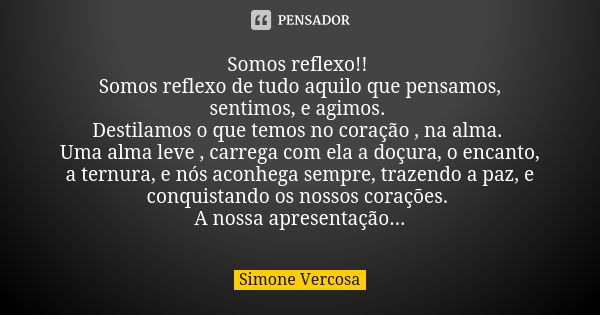 PENSADOR

Somos reflexo!!
Somos reflexo de tudo aquilo que pensamos, sentimos, e agimos.
Destilamos o que temos no coração , na alma.
Uma alma leve , carrega com ela a doçura, o encanto, a ternura, e nós aconhega sempre, trazendo a paz, e conquistando os nossos corações.
A nossa apresentação...

Simone Vercosa